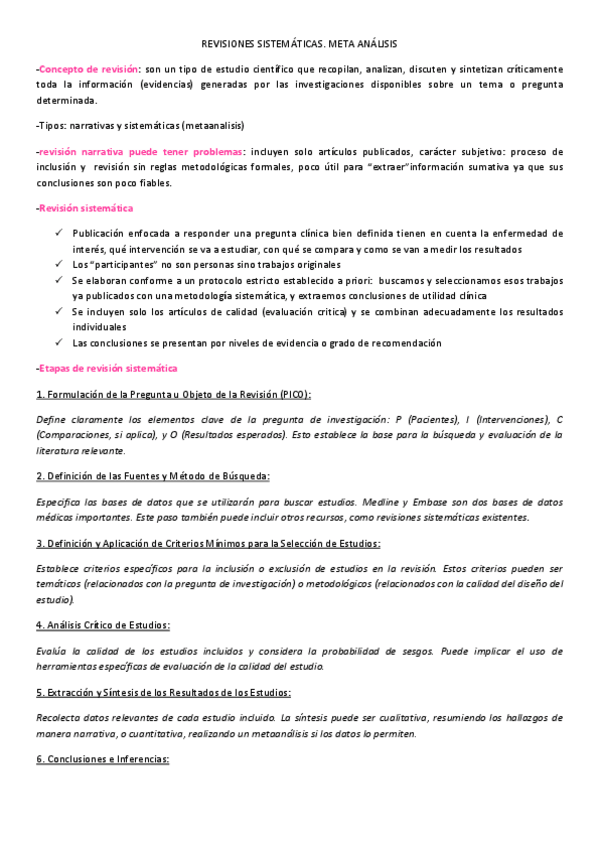 REVISIONES SISTEMÁTICAS. META ANÁLISIS

-Concepto de revisión: son un tipo de estudio científico que recopilan, analizan, discuten y sintetizan críticamente toda la información (evidencias) generadas por las investigaciones disponibles sobre un tema o pregunta determinada.

-Tipos: narrativas y sistemáticas (metaanalisis)

-revisión narrativa puede tener problemas: incluyen solo artículos publicados, carácter subjetivo: proceso de inclusión y revisión sin reglas metodológicas formales, poco útil para "extraer"información sumativa ya que sus conclusiones son poco fiables.

-Revisión sistemática

✓ Publicación enfocada a responder una pregunta clínica bien definida tienen en cuenta la enfermedad de interés, qué intervención se va a estudiar, con qué se compara y como se van a medir los resultados
✓ Los "participantes" no son personas sino trabajos originales
✓ Se elaboran conforme a un protocolo estricto establecido a priori: buscamos y seleccionamos esos trabajos ya publicados con una metodología sistemática, y extraemos conclusiones de utilidad clínica
✓ Se incluyen solo los artículos de calidad (evaluación crítica) y se combinan adecuadamente los resultados individuales
✓ Las conclusiones se presentan por niveles de evidencia o grado de recomendación

-Etapas de revisión sistemática

1. Formulación de la Pregunta u Objeto de la Revisión (PICO):

Define claramente los elementos clave de la pregunta de investigación: P (Pacientes), I (Intervenciones), C (Comparaciones, si aplica), y O (Resultados esperados). Esto establece la base para la búsqueda y evaluación de la literatura relevante.

2. Definición de las Fuentes y Método de Búsqueda:

Especifica las bases de datos que se utilizarán para buscar estudios. Medline y Embase son dos bases de datos médicas importantes. Este paso también puede incluir otros recursos, como revisiones sistemáticas existentes.

3. Definición y Aplicación de Criterios Mínimos para la Selección de Estudios:

Establece criterios específicos para la inclusión o exclusión de estudios en la revisión. Estos criterios pueden ser temáticos (relacionados con la pregunta de investigación) o metodológicos (relacionados con la calidad del diseño del estudio).

4. Análisis Crítico de Estudios:

Evalúa la calidad de los estudios incluidos y considera la probabilidad de sesgos. Puede implicar el uso de herramientas específicas de evaluación de la calidad del estudio.

5. Extracción y Síntesis de los Resultados de los Estudios:

Recolecta datos relevantes de cada estudio incluido. La síntesis puede ser cualitativa, resumiendo los hallazgos de manera narrativa, o cuantitativa, realizando un metaanálisis si los datos lo permiten.

6. Conclusiones e Inferencias: